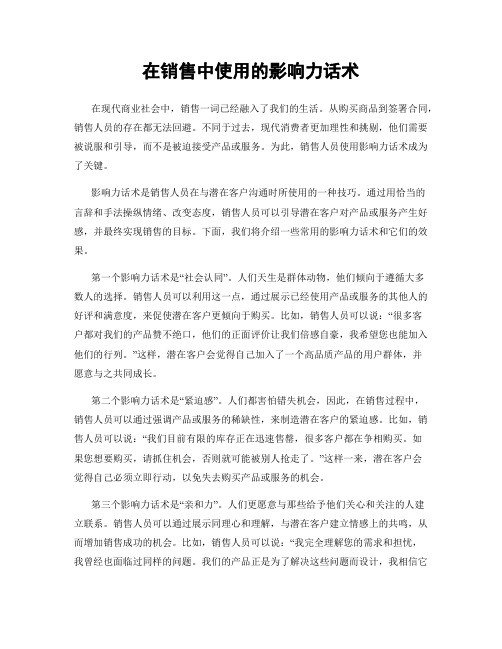 在销售中使用的影响力话术

在现代商业社会中，销售一词已经融入了我们的生活。从购买商品到签署合同，销售人员的存在都无法回避。不同于过去，现代消费者更加理性和挑剔，他们需要被说服和引导，而不是被迫接受产品或服务。为此，销售人员使用影响力话术成为了关键。

影响力话术是销售人员在与潜在客户沟通时所使用的一种技巧。通过用恰当的言辞和手法操纵情绪、改变态度，销售人员可以引导潜在客户对产品或服务产生好感，并最终实现销售的目标。下面，我们将介绍一些常用的影响力话术和它们的效果。

第一个影响力话术是“社会认同”。人们天生是群体动物，他们倾向于遵循大多数人的选择。销售人员可以利用这一点，通过展示已经使用产品或服务的其他人的好评和满意度，来促使潜在客户更倾向于购买。比如，销售人员可以说：“很多客户都对我们的产品赞不绝口，他们的正面评价让我们倍感自豪，我希望您也能加入他们的行列。”这样，潜在客户会觉得自己加入了一个高品质产品的用户群体，并愿意与之共同成长。

第二个影响力话术是“紧迫感”。人们都害怕错失机会，因此，在销售过程中，销售人员可以通过强调产品或服务的稀缺性，来制造潜在客户的紧迫感。比如，销售人员可以说：“我们目前有限的库存正在迅速售罄，很多客户都在争相购买。如果您想要购买，请抓住机会，否则就可能被别人抢走了。”这样一来，潜在客户会觉得自己必须立即行动，以免失去购买产品或服务的机会。

第三个影响力话术是“亲和力”。人们更愿意与那些给予他们关心和关注的人建立联系。销售人员可以通过展示同理心和理解，与潜在客户建立情感上的共鸣，从而增加销售成功的机会。比如，销售人员可以说：“我完全理解您的需求和担忧，我曾经也面临过同样的问题。我们的产品正是为了解决这些问题而设计，我相信它